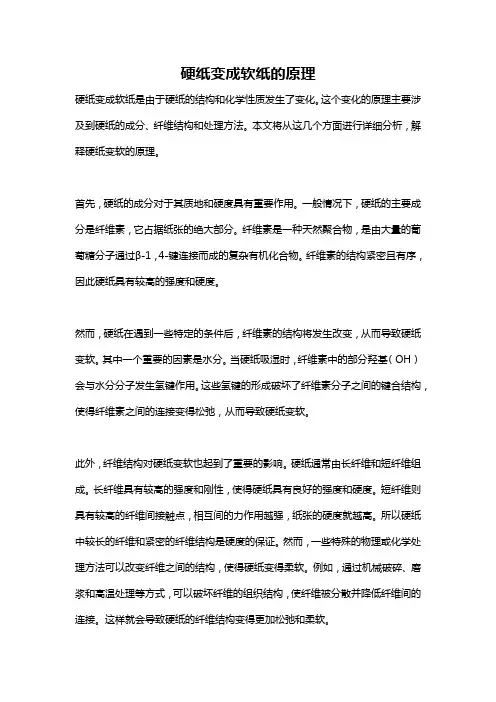 硬纸变成软纸的原理

硬纸变成软纸是由于硬纸的结构和化学性质发生了变化。这个变化的原理主要涉及到硬纸的成分、纤维结构和处理方法。本文将从这几个方面进行详细分析，解释硬纸变软的原理。

首先，硬纸的成分对于其质地和硬度具有重要作用。一般情况下，硬纸的主要成分是纤维素，它占据纸张的绝大部分。纤维素是一种天然聚合物，是由大量的葡萄糖分子通过β-1，4-键连接而成的复杂有机化合物。纤维素的结构紧密且有序，因此硬纸具有较高的强度和硬度。

然而，硬纸在遇到一些特定的条件后，纤维素的结构将发生改变，从而导致硬纸变软。其中一个重要的因素是水分。当硬纸吸湿时，纤维素中的部分羟基（OH）会与水分分子发生氢键作用。这些氢键的形成破坏了纤维素分子之间的键合结构，使得纤维素之间的连接变得松弛，从而导致硬纸变软。

此外，纤维结构对硬纸变软也起到了重要的影响。硬纸通常由长纤维和短纤维组成。长纤维具有较高的强度和刚性，使得硬纸具有良好的强度和硬度。短纤维则具有较高的纤维间接触点，相互间的力作用越强，纸张的硬度就越高。所以硬纸中较长的纤维和紧密的纤维结构是硬度的保证。然而，一些特殊的物理或化学处理方法可以改变纤维之间的结构，使得硬纸变得柔软。例如，通过机械破碎、磨浆和高温处理等方式，可以破坏纤维的组织结构，使纤维被分散并降低纤维间的连接。这样就会导致硬纸的纤维结构变得更加松弛和柔软。